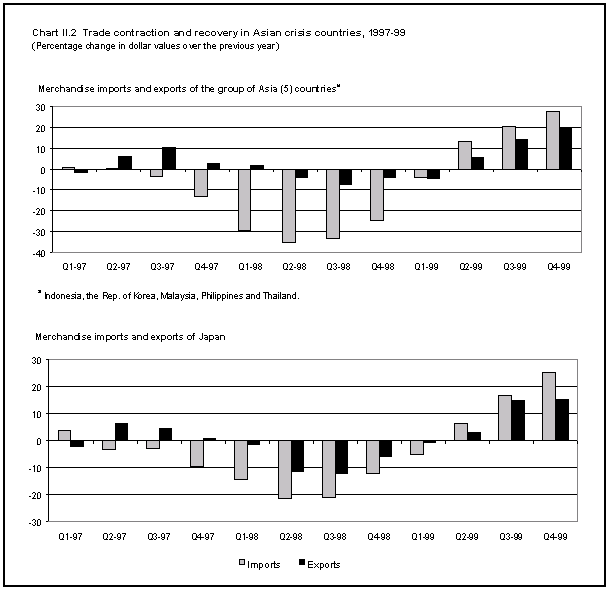 Chart II.2 Trade contraction and recovery in Asian crisis countries, 1997-99
(Percentage change in dollar values over the previous year)

Merchandise imports and exports of the group of Asia (5) countries$^a$

30
20
10
0
-10
-20
-30
-40

Q1-97 Q2-97 Q3-97 Q4-97 Q1-98 Q2-98 Q3-98 Q4-98 Q1-99 Q2-99 Q3-99 Q4-99

$^a$ Indonesia, the Rep. of Korea, Malaysia, Philippines and Thailand.

Merchandise imports and exports of Japan

30
20
10
0
-10
-20
-30

Q1-97 Q2-97 Q3-97 Q4-97 Q1-98 Q2-98 Q3-98 Q4-98 Q1-99 Q2-99 Q3-99 Q4-99

Imports Exports